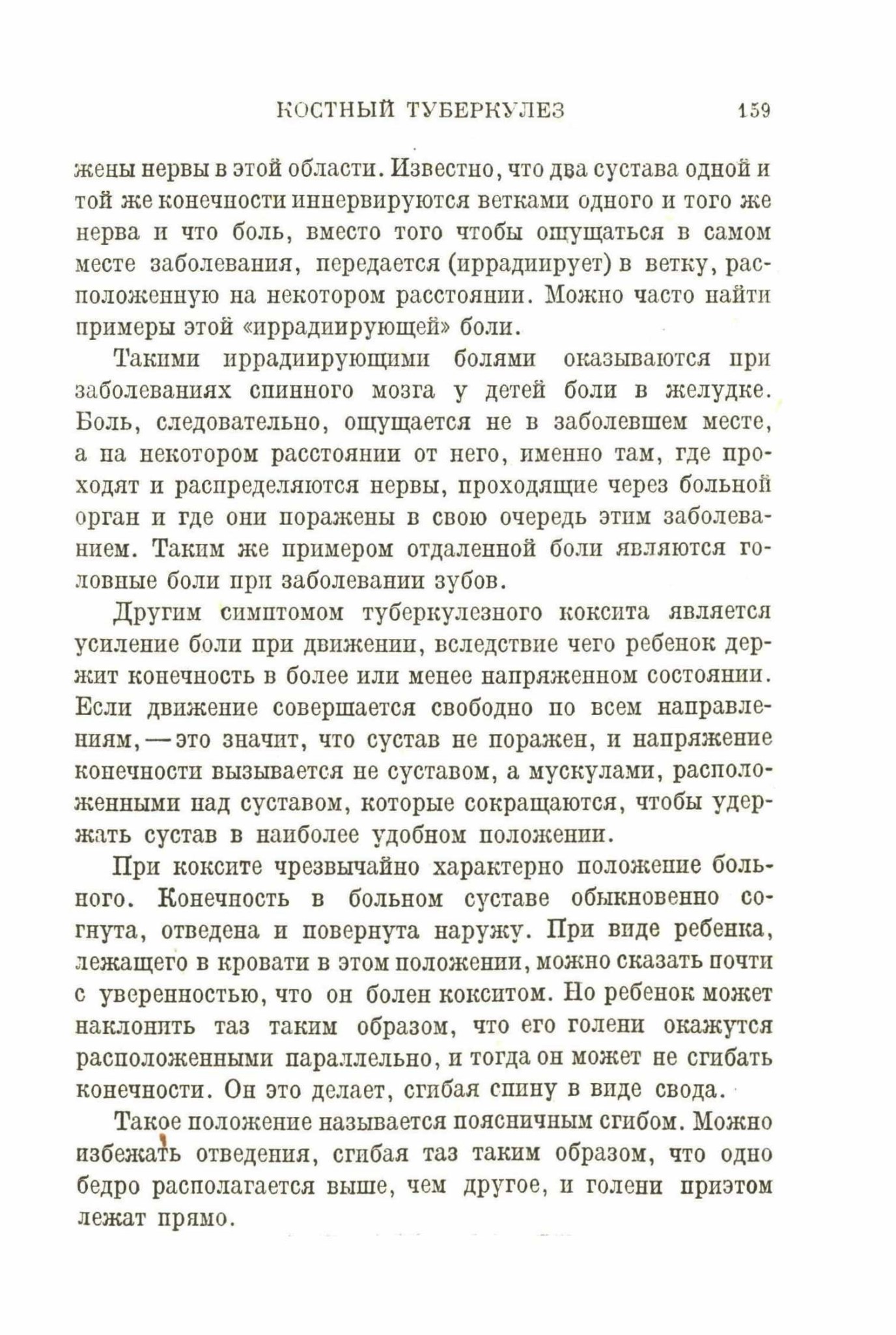 КОСТНЫЙ ТУБЕРКУЛЕЗ 159

жены нервы в этой области. Известно, что два сустава одной и той же конечности иннервируются ветками одного и того же нерва и что боль, вместо того чтобы ощущаться в самом месте заболевания, передается (иррадиирует) в ветку, расположенную на некотором расстоянии. Можно часто найти примеры этой «иррадиирующей» боли.

Такими иррадиирующими болями оказываются при заболеваниях спинного мозга у детей боли в желудке. Боль, следовательно, ощущается не в заболевшем месте, а на некотором расстоянии от него, именно там, где проходят и распределяются нервы, проходящие через больной орган и где они поражены в свою очередь этим заболеванием. Таким же примером отдаленной боли являются головные боли при заболевании зубов.

Другим симптомом туберкулезного коксита является усиление боли при движении, вследствие чего ребенок держит конечность в более или менее напряженном состоянии. Если движение совершается свободно по всем направлениям, — это значит, что сустав не поражен, и напряжение конечности вызывается не суставом, а мускулами, расположенными над суставом, которые сокращаются, чтобы удержать сустав в наиболее удобном положении.

При коксите чрезвычайно характерно положение больного. Конечность в больном суставе обыкновенно согнута, отведена и повернута наружу. При виде ребенка, лежащего в кровати в этом положении, можно сказать почти с уверенностью, что он болен кокситом. Но ребенок может наклонить таз таким образом, что его голени окажутся расположенными параллельно, и тогда он может не сгибать конечности. Он это делает, сгибая спину в виде свода.

Такое положение называется поясничным сгибом. Можно избежать отведения, сгибая таз таким образом, что одно бедро располагается выше, чем другое, и голени приэтом лежат прямо.